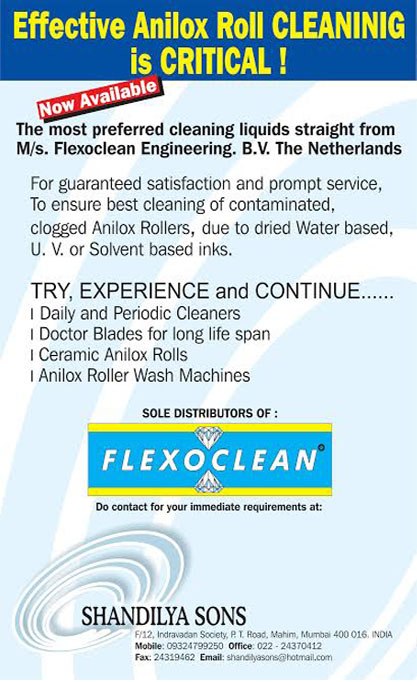 Effective Anilox Roll CLEANINIG is CRITICAL !

Now Available

The most preferred cleaning liquids straight from M/s. Flexoclean Engineering. B.V. The Netherlands

For guaranteed satisfaction and prompt service, To ensure best cleaning of contaminated, clogged Anilox Rollers, due to dried Water based, U. V. or Solvent based inks.

TRY, EXPERIENCE and CONTINUE......
I Daily and Periodic Cleaners
I Doctor Blades for long life span
I Ceramic Anilox Rolls
I Anilox Roller Wash Machines

SOLE DISTRIBUTORS OF :

FLEXOCLEAN®

Do contact for your immediate requirements at:

SHANDILYA SONS
F/12, Indravadan Society, P. T. Road, Mahim, Mumbai 400 016. INDIA
Mobile: 09324799250 Office: 022 - 24370412
Fax: 24319462 Email: shandilyasons@hotmail.com